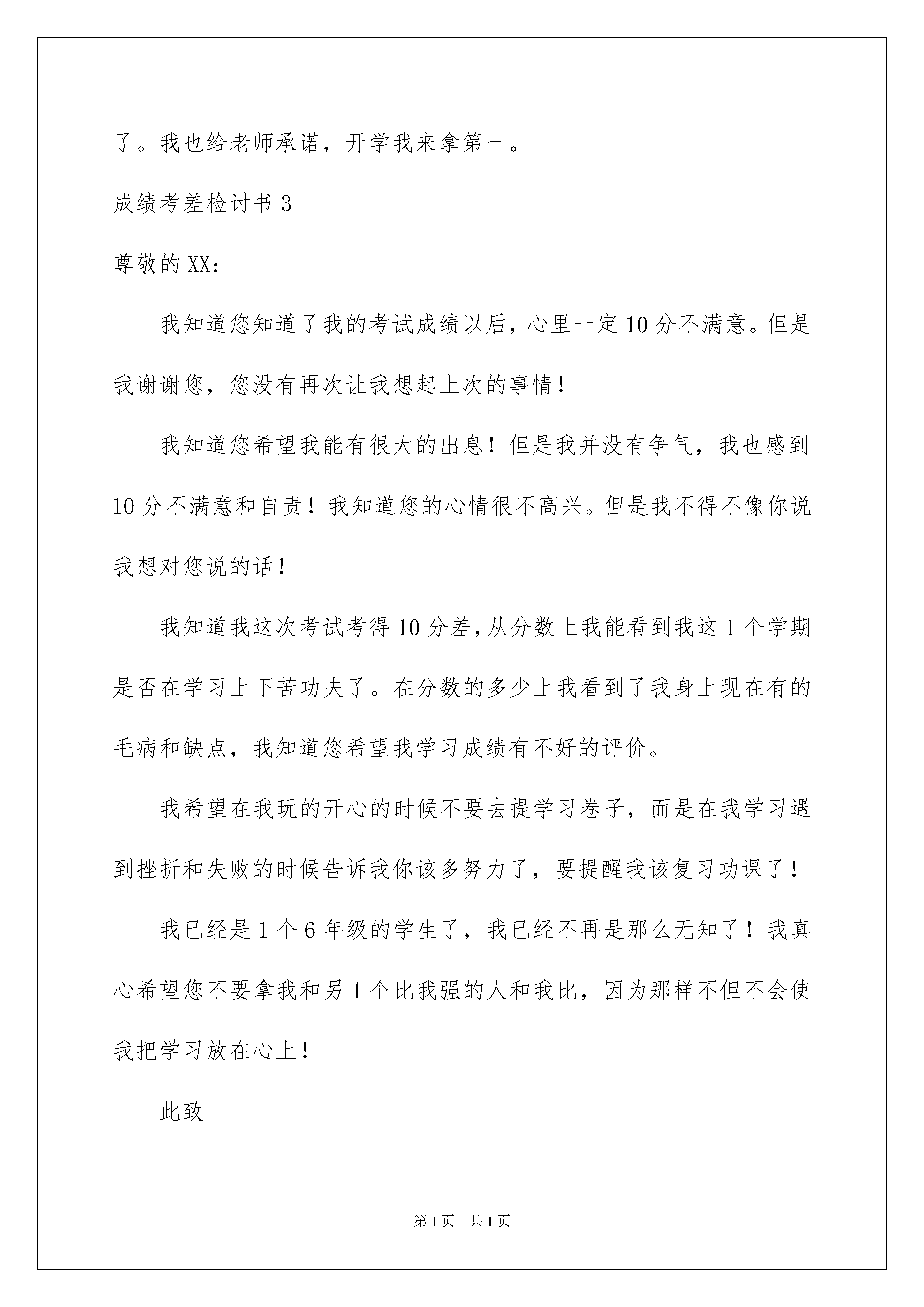 了。我也给老师承诺，开学我来拿第一。

成绩考差检讨书 3

尊敬的 XX：

我知道您知道了我的考试成绩以后，心里一定 10 分不满意。但是我谢谢您，您没有再次让我想起上次的事情！

我知道您希望我能有很大的出息！但是我并没有争气，我也感到 10 分不满意和自责！我知道您的心情很不高兴。但是我不得不像你说我想对您说的话！

我知道我这次考试考得 10 分差，从分数上我能看到我这 1 个学期是否在学习上下苦功夫了。在分数的多少上我看到了我身上现在有的毛病和缺点，我知道您希望我学习成绩有不好的评价。

我希望在我玩的开心的时候不要去提学习卷子，而是在我学习遇到挫折和失败的时候告诉我你该多努力了，要提醒我该复习功课了！

我已经是 1 个 6 年级的学生了，我已经不再是那么无知了！我真心希望您不要拿我和另 1 个比我强的人和我比，因为那样不但不会使我把学习放在心上！

此致

第 1 页　共 1 页